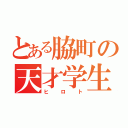 とある脇町の
天才学生
ヒロト